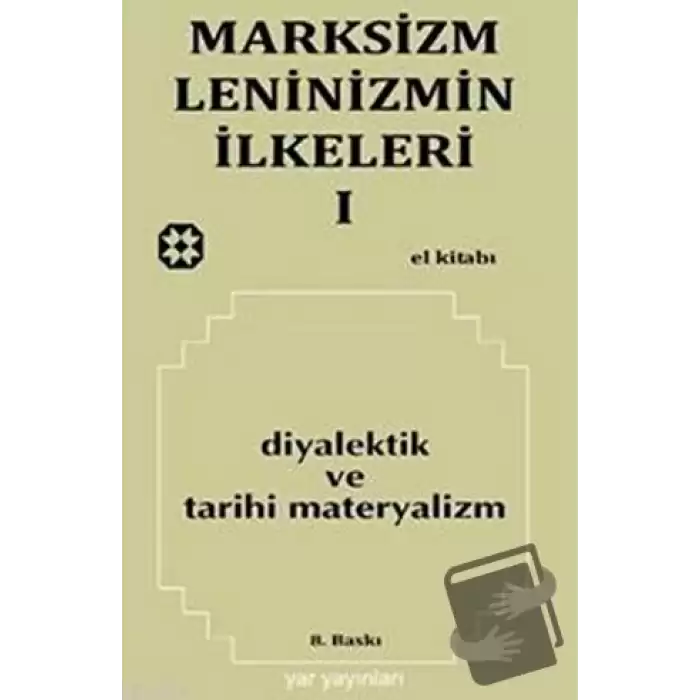 MARKSİZM LENİNİZMİN İLKELERİ
I

el kitabı

diyalektik ve tarihi materyalizm

8. Baskı

yar yayınları